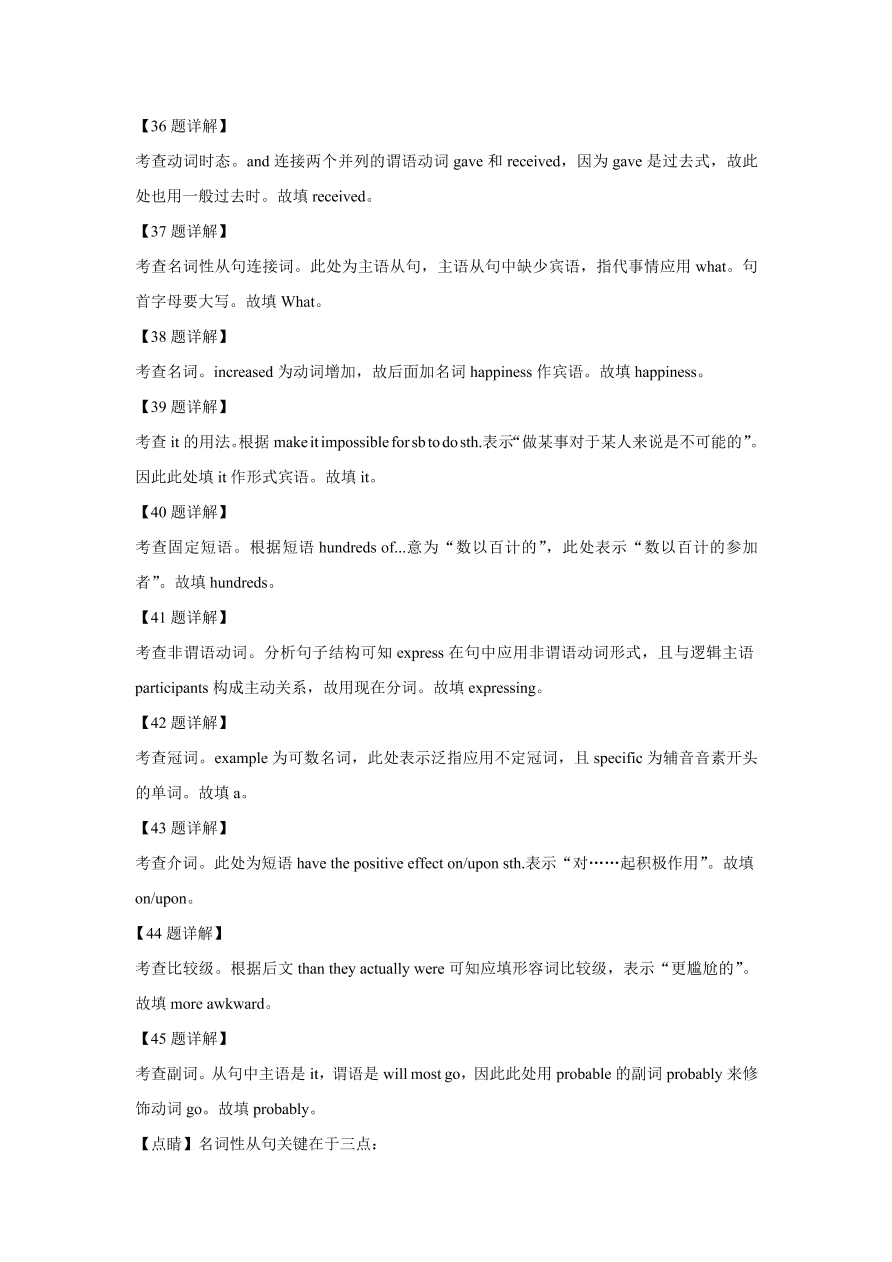 【36 题详解】

考查动词时态。and 连接两个并列的谓语动词 gave 和 received，因为 gave 是过去式，故此处也用一般过去时。故填 received。

【37 题详解】

考查名词性从句连接词。此处为主语从句，主语从句中缺少宾语，指代事情应用 what。句首字母要大写。故填 What。

【38 题详解】

考查名词。increased 为动词增加，故后面加名词 happiness 作宾语。故填 happiness。

【39 题详解】

考查 it 的用法。根据 make it impossible for sb to do sth.表示“做某事对于某人来说是不可能的”。因此此处填 it 作形式宾语。故填 it。

【40 题详解】

考查固定短语。根据短语 hundreds of...意为“数以百计的”，此处表示“数以百计的参加者”。故填 hundreds。

【41 题详解】

考查非谓语动词。分析句子结构可知 express 在句中应用非谓语动词形式，且与逻辑主语 participants 构成主动关系，故用现在分词。故填 expressing。

【42 题详解】

考查冠词。example 为可数名词，此处表示泛指应用不定冠词，且 specific 为辅音音素开头的单词。故填 a。

【43 题详解】

考查介词。此处为短语 have the positive effect on/upon sth.表示“对……起积极作用”。故填 on/upon。

【44 题详解】

考查比较级。根据后文 than they actually were 可知应填形容词比较级，表示“更尴尬的”。故填 more awkward。

【45 题详解】

考查副词。从句中主语是 it，谓语是 will most go，因此此处用 probable 的副词 probably 来修饰动词 go。故填 probably。

【点睛】名词性从句关键在于三点：